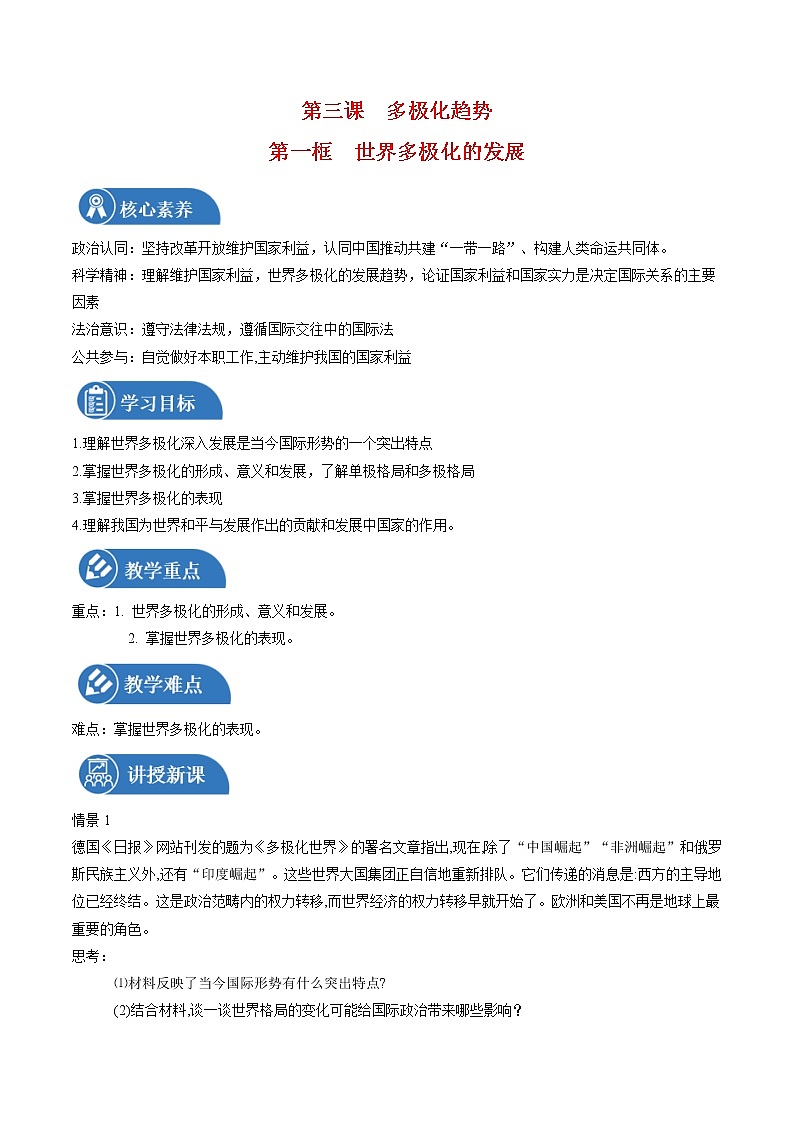 第三课　多极化趋势

第一框　世界多极化的发展

核心素养

政治认同：坚持改革开放维护国家利益，认同中国推动共建“一带一路”、构建人类命运共同体。

科学精神：理解维护国家利益，世界多极化的发展趋势，论证国家利益和国家实力是决定国际关系的主要因素

法治意识：遵守法律法规，遵循国际交往中的国际法

公共参与：自觉做好本职工作,主动维护我国的国家利益

学习目标

1.理解世界多极化深入发展是当今国际形势的一个突出特点

2.掌握世界多极化的形成、意义和发展，了解单极格局和多极格局

3.掌握世界多极化的表现

4.理解我国为世界和平与发展作出的贡献和发展中国家的作用。

教学重点

重点：1. 世界多极化的形成、意义和发展。

2. 掌握世界多极化的表现。

教学难点

难点：掌握世界多极化的表现。

讲授新课

情景 1

德国《日报》网站刊发的题为《多极化世界》的署名文章指出,现在除了“中国崛起”“非洲崛起”和俄罗斯民族主义外,还有“印度崛起”。这些世界大国集团正自信地重新排队。它们传递的消息是:西方的主导地位已经终结。这是政治范畴内的权力转移,而世界经济的权力转移早就开始了。欧洲和美国不再是地球上最重要的角色。

思考：

⑴材料反映了当今国际形势有什么突出特点?

⑵结合材料,谈一谈世界格局的变化可能给国际政治带来哪些影响?